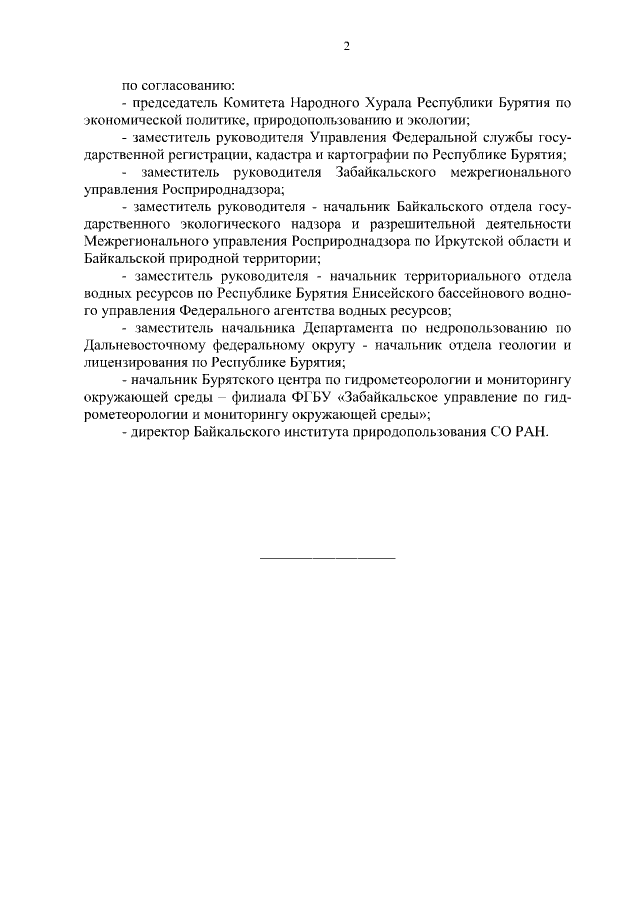 2

по согласованию:

- председатель Комитета Народного Хурала Республики Бурятия по экономической политике, природопользованию и экологии;

- заместитель руководителя Управления Федеральной службы государственной регистрации, кадастра и картографии по Республике Бурятия;

- заместитель руководителя Забайкальского межрегионального управления Росприроднадзора;

- заместитель руководителя - начальник Байкальского отдела государственного экологического надзора и разрешительной деятельности Межрегионального управления Росприроднадзора по Иркутской области и Байкальской природной территории;

- заместитель руководителя - начальник территориального отдела водных ресурсов по Республике Бурятия Енисейского бассейнового водного управления Федерального агентства водных ресурсов;

- заместитель начальника Департамента по недропользованию по Дальневосточному федеральному округу - начальник отдела геологии и лицензирования по Республике Бурятия;

- начальник Бурятского центра по гидрометеорологии и мониторингу окружающей среды – филиала ФГБУ «Забайкальское управление по гидрометеорологии и мониторингу окружающей среды»;

- директор Байкальского института природопользования СО РАН.